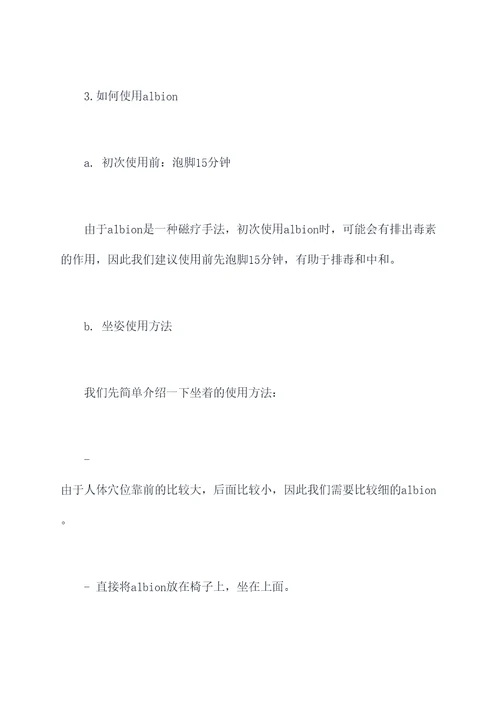 3. 如何使用albion

a. 初次使用前：泡脚15分钟

由于albion是一种磁疗手法，初次使用albion时，可能会有排出毒素的作用，因此我们建议使用前先泡脚15分钟，有助于排毒和中和。

b. 坐姿使用方法

我们先简单介绍一下坐着的使用方法：

-
由于人体穴位靠前的比较大，后面比较小，因此我们需要比较细的albion。

- 直接将albion放在椅子上，坐在上面。